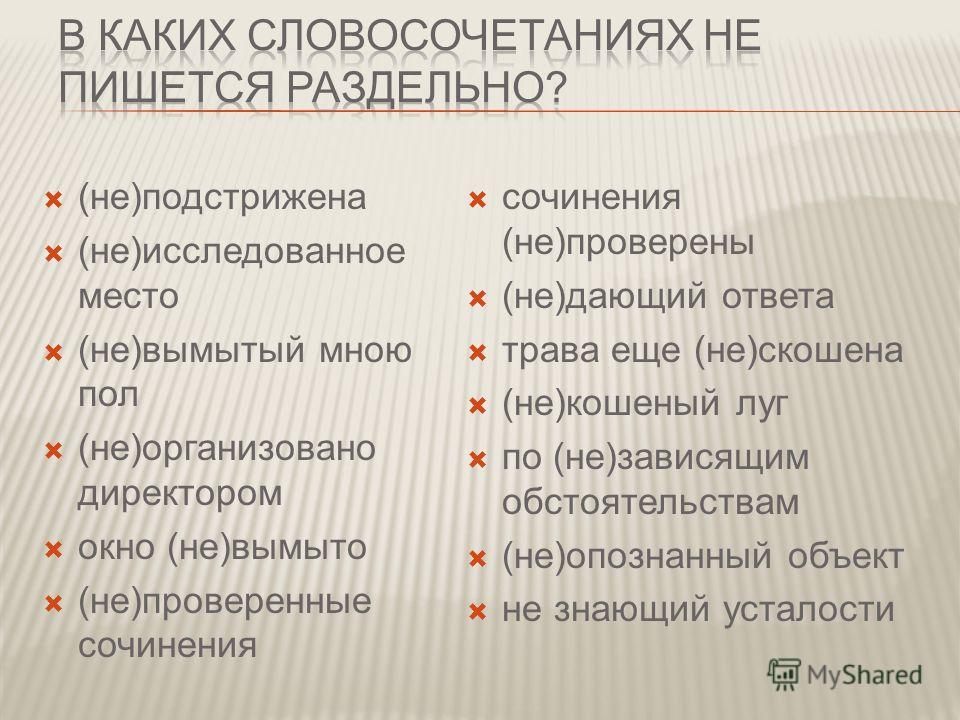 В КАКИХ СЛОВОСОЧЕТАНИЯХ НЕ ПИШЕТСЯ РАЗДЕЛЬНО?

(не)подстрижена
(не)исследованное место
(не)вымытый мною пол
(не)организовано директором
окно (не)вымыто
(не)проверенные сочинения

сочинения (не)проверены
(не)дающий ответа
трава еще (не)скошена
(не)кошеный луг
по (не)зависящим обстоятельствам
(не)опознанный объект
не знающий усталости

MyShared